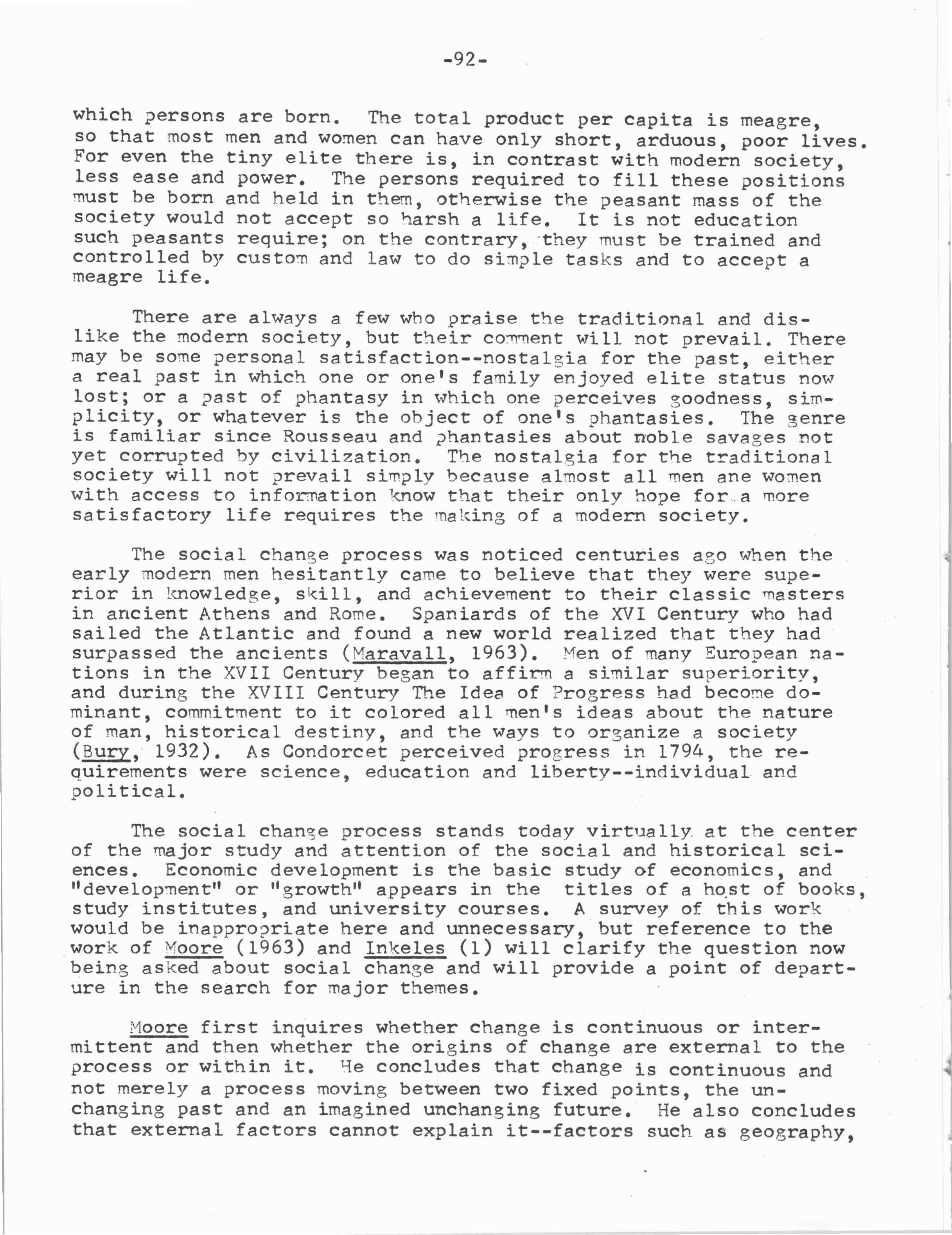 -92-

which persons are born. The total product per capita is meagre, so that most men and women can have only short, arduous, poor lives. For even the tiny elite there is, in contrast with modern society, less ease and power. The persons required to fill these positions must be born and held in them, otherwise the peasant mass of the society would not accept so harsh a life. It is not education such peasants require; on the contrary, they must be trained and controlled by custom and law to do simple tasks and to accept a meagre life.

There are always a few who praise the traditional and dislike the modern society, but their comment will not prevail. There may be some personal satisfaction--nostalgia for the past, either a real past in which one or one's family enjoyed elite status now lost; or a past of phantasy in which one perceives goodness, simplicity, or whatever is the object of one's phantasies. The genre is familiar since Rousseau and phantasies about noble savages not yet corrupted by civilization. The nostalgia for the traditional society will not prevail simply because almost all men ane women with access to information know that their only hope for a more satisfactory life requires the making of a modern society.

The social change process was noticed centuries ago when the early modern men hesitantly came to believe that they were superior in knowledge, skill, and achievement to their classic masters in ancient Athens and Rome. Spaniards of the XVI Century who had sailed the Atlantic and found a new world realized that they had surpassed the ancients (Maravall, 1963). Men of many European nations in the XVII Century began to affirm a similar superiority, and during the XVIII Century The Idea of Progress had become dominant, commitment to it colored all men's ideas about the nature of man, historical destiny, and the ways to organize a society (Bury, 1932). As Condorcet perceived progress in 1794, the requirements were science, education and liberty--individual and political.

The social change process stands today virtually at the center of the major study and attention of the social and historical sciences. Economic development is the basic study of economics, and "development" or "growth" appears in the titles of a host of books, study institutes, and university courses. A survey of this work would be inappropriate here and unnecessary, but reference to the work of Moore (1963) and Inkeles (1) will clarify the question now being asked about social change and will provide a point of departure in the search for major themes.

Moore first inquires whether change is continuous or intermittent and then whether the origins of change are external to the process or within it. He concludes that change is continuous and not merely a process moving between two fixed points, the unchanging past and an imagined unchanging future. He also concludes that external factors cannot explain it--factors such as geography,